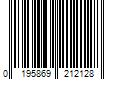 0 195869 212128